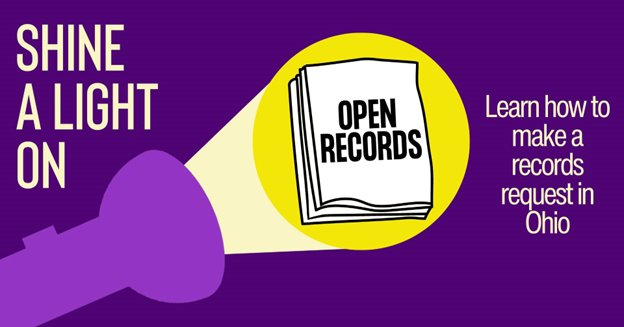 SHINE A LIGHT ON

OPEN RECORDS

Learn how to make a records request in Ohio